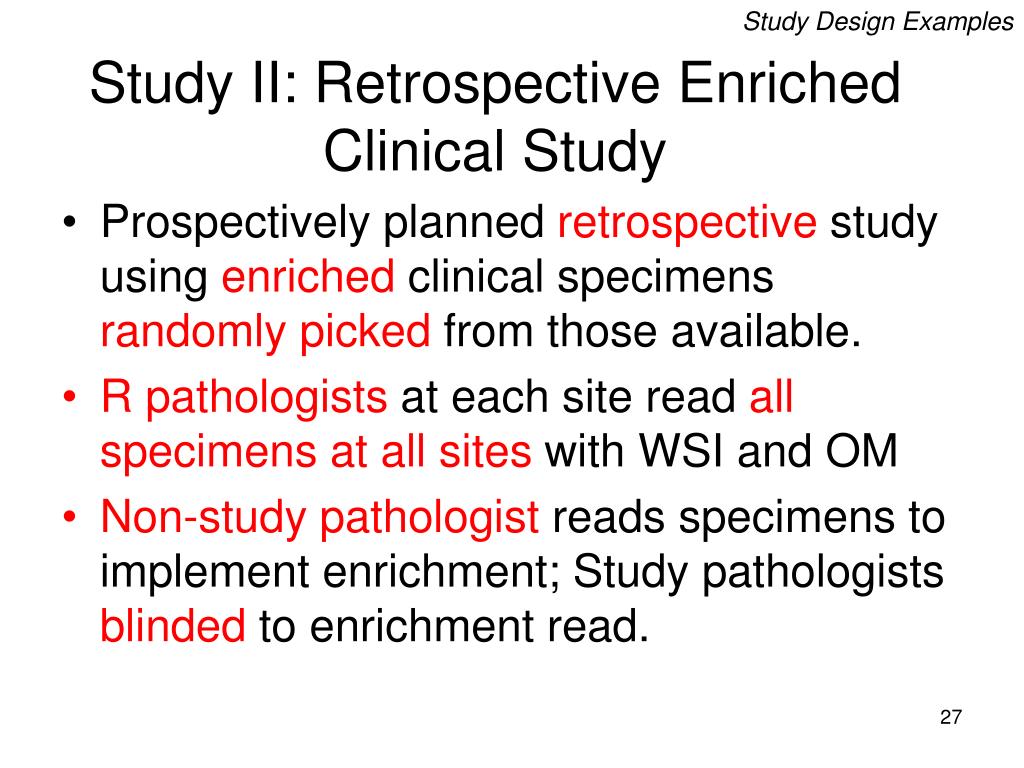 Study Design Examples

Study II: Retrospective Enriched Clinical Study

• Prospectively planned retrospective study using enriched clinical specimens randomly picked from those available.
• R pathologists at each site read all specimens at all sites with WSI and OM
• Non-study pathologist reads specimens to implement enrichment; Study pathologists blinded to enrichment read.

27